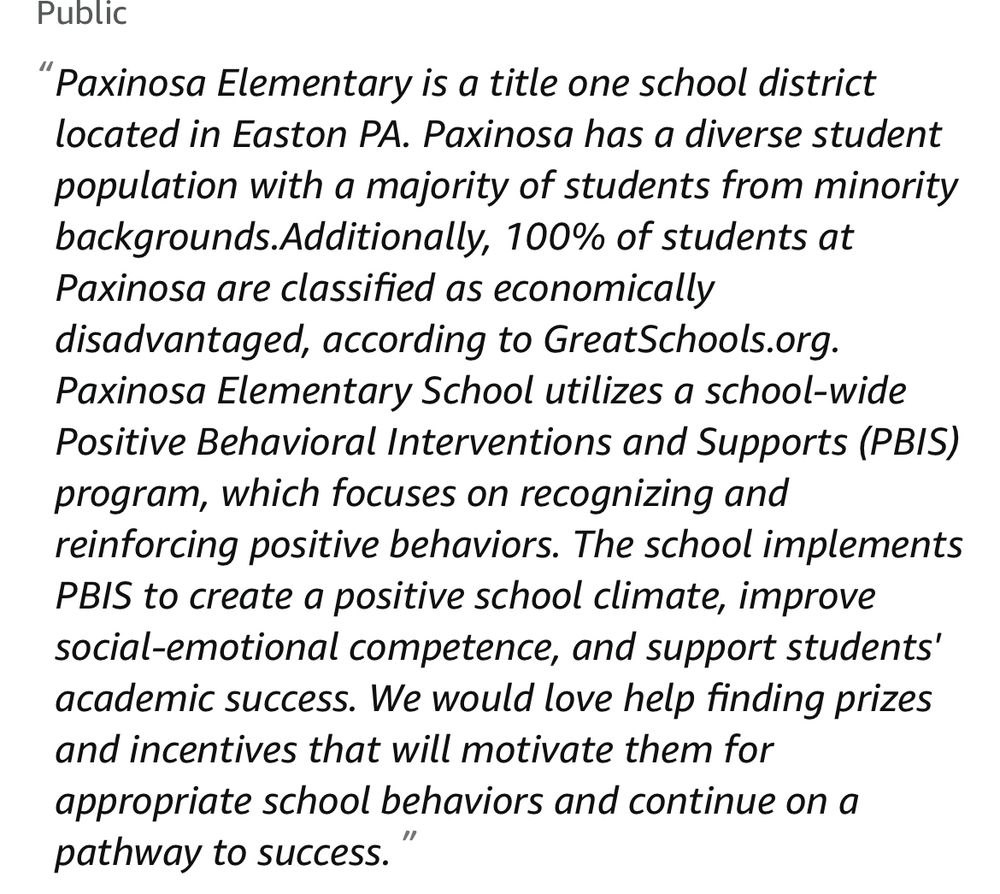 Public

"Paxinosa Elementary is a title one school district located in Easton PA. Paxinosa has a diverse student population with a majority of students from minority backgrounds.Additionally, 100% of students at Paxinosa are classified as economically disadvantaged, according to GreatSchools.org. Paxinosa Elementary School utilizes a school-wide Positive Behavioral Interventions and Supports (PBIS) program, which focuses on recognizing and reinforcing positive behaviors. The school implements PBIS to create a positive school climate, improve social-emotional competence, and support students' academic success. We would love help finding prizes and incentives that will motivate them for appropriate school behaviors and continue on a pathway to success."